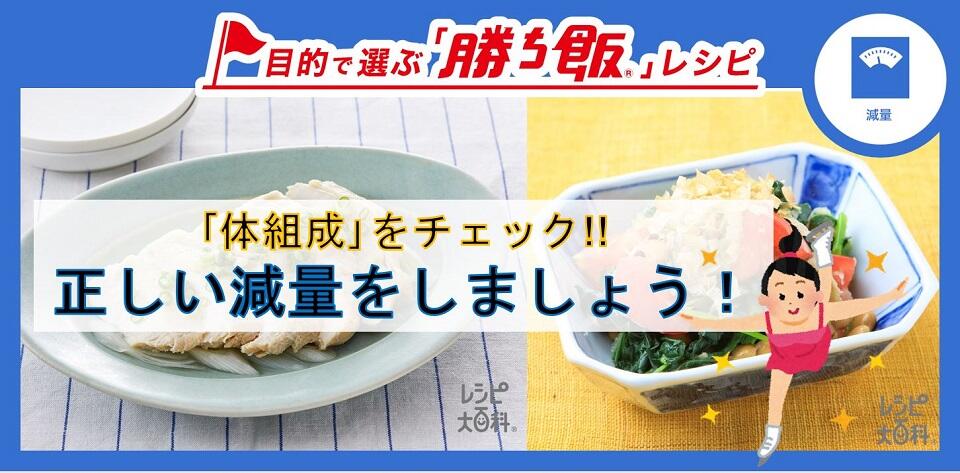 目的で選ぶ「勝ち飯®」レシピ

減量

「体組成」をチェック!!
正しい減量をしましょう！

レシピ大百科®

レシピ大百科®